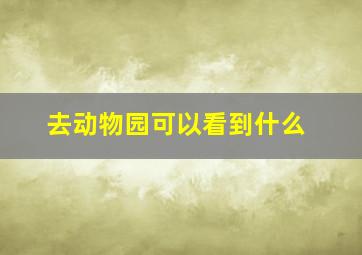 去动物园可以看到什么